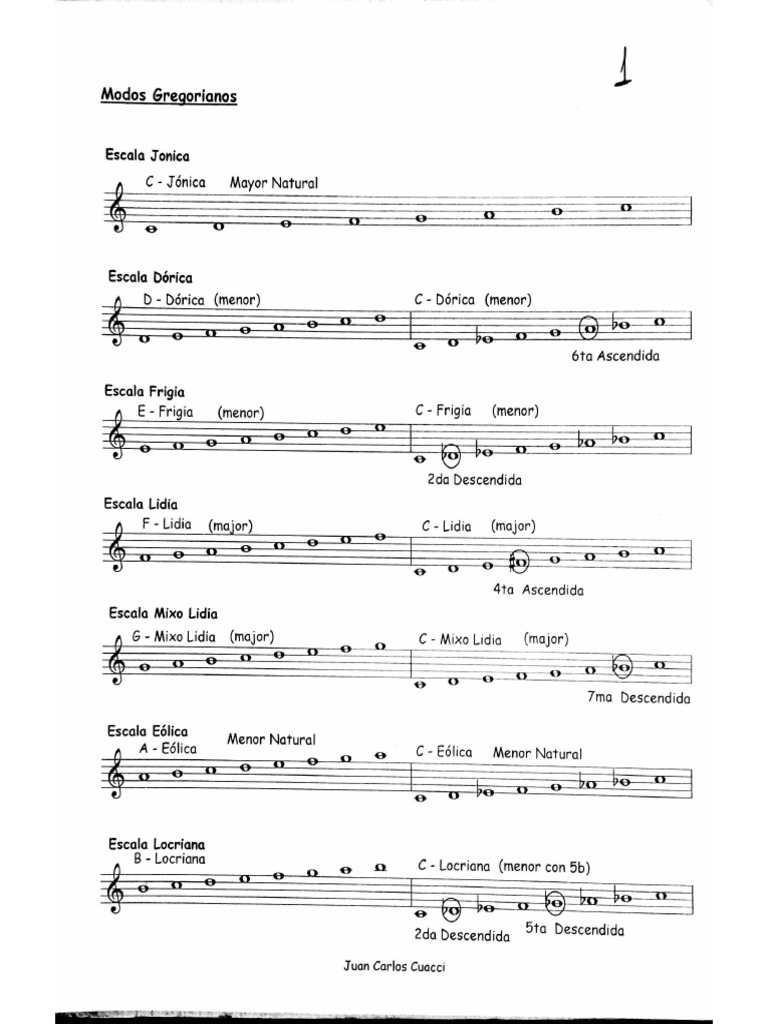 1

Modos Gregorianos

Escala Jonica

C - Jónica Mayor Natural

Escala Dórica

D - Dórica (menor)

C - Dórica (menor)

6ta Ascendida

Escala Frigia

E - Frigia (menor)

C - Frigia (menor)

2da Descendida

Escala Lidia

F - Lidia (major)

C - Lidia (major)

4ta Ascendida

Escala Mixo Lidia

G - Mixo Lidia (major)

C - Mixo Lidia (major)

7ma Descendida

Escala Eólica

A - Eólica Menor Natural

C - Eólica Menor Natural

Escala Locriana

B - Locriana

C - Locriana (menor con 5b)

2da Descendida 5ta Descendida

Juan Carlos Cuacci